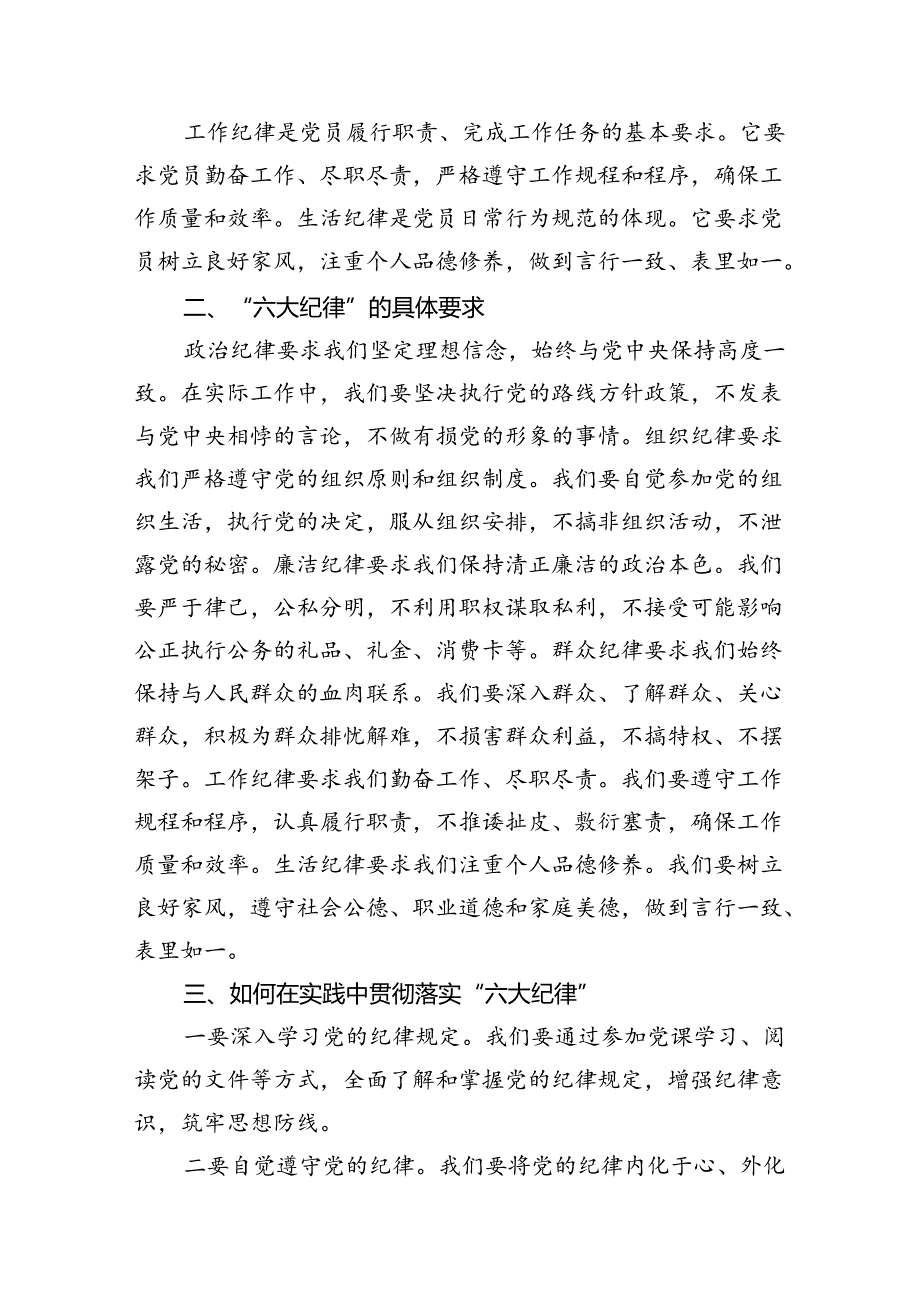 工作纪律是党员履行职责、完成工作任务的基本要求。它要求党员勤奋工作、尽职尽责，严格遵守工作规程和程序，确保工作质量和效率。生活纪律是党员日常行为规范的体现。它要求党员树立良好家风，注重个人品德修养，做到言行一致、表里如一。

二、“六大纪律”的具体要求

政治纪律要求我们坚定理想信念，始终与党中央保持高度一致。在实际工作中，我们要坚决执行党的路线方针政策，不发表与党中央相悖的言论，不做有损党的形象的事情。组织纪律要求我们严格遵守党的组织原则和组织制度。我们要自觉参加党的组织生活，执行党的决定，服从组织安排，不搞非组织活动，不泄露党的秘密。廉洁纪律要求我们保持清正廉洁的政治本色。我们要严于律己，公私分明，不利用职权谋取私利，不接受可能影响公正执行公务的礼品、礼金、消费卡等。群众纪律要求我们始终保持与人民群众的血肉联系。我们要深入群众、了解群众、关心群众，积极为群众排忧解难，不损害群众利益，不搞特权、不摆架子。工作纪律要求我们勤奋工作、尽职尽责。我们要遵守工作规程和程序，认真履行职责，不推诿扯皮、敷衍塞责，确保工作质量和效率。生活纪律要求我们注重个人品德修养。我们要树立良好家风，遵守社会公德、职业道德和家庭美德，做到言行一致、表里如一。

三、如何在实践中贯彻落实“六大纪律”

一要深入学习党的纪律规定。我们要通过参加党课学习、阅读党的文件等方式，全面了解和掌握党的纪律规定，增强纪律意识，筑牢思想防线。

二要自觉遵守党的纪律。我们要将党的纪律内化于心、外化